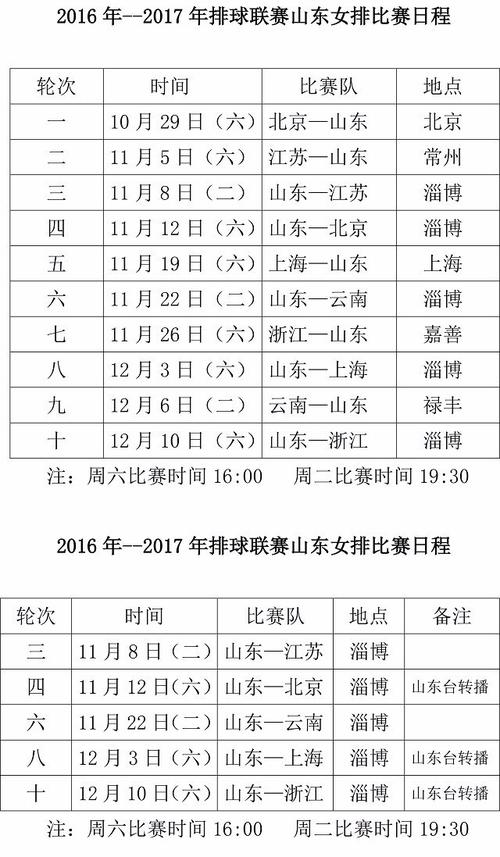 2016 年--2017 年排球联赛山东女排比赛日程

| 轮次 | 时间 | 比赛队 | 地点 |
|---|---|---|---|
| 一 | 10 月 29 日（六） | 北京—山东 | 北京 |
| 二 | 11 月 5 日（六） | 江苏—山东 | 常州 |
| 三 | 11 月 8 日（二） | 山东—江苏 | 淄博 |
| 四 | 11 月 12 日（六） | 山东—北京 | 淄博 |
| 五 | 11 月 19 日（六） | 上海—山东 | 上海 |
| 六 | 11 月 22 日（二） | 山东—云南 | 淄博 |
| 七 | 11 月 26 日（六） | 浙江—山东 | 嘉善 |
| 八 | 12 月 3 日（六） | 山东—上海 | 淄博 |
| 九 | 12 月 6 日（二） | 云南—山东 | 禄丰 |
| 十 | 12 月 10 日（六） | 山东—浙江 | 淄博 |

注：周六比赛时间 16:00　周二比赛时间 19:30

2016 年--2017 年排球联赛山东女排比赛日程

| 轮次 | 时间 | 比赛队 | 地点 | 备注 |
|---|---|---|---|---|
| 三 | 11 月 8 日（二） | 山东—江苏 | 淄博 | |
| 四 | 11 月 12 日(六) | 山东—北京 | 淄博 | 山东台转播 |
| 六 | 11 月 22 日(二) | 山东—云南 | 淄博 | |
| 八 | 12 月 3 日（六） | 山东—上海 | 淄博 | 山东台转播 |
| 十 | 12 月 10 日(六) | 山东—浙江 | 淄博 | 山东台转播 |

注：周六比赛时间 16:00　周二比赛时间 19:30